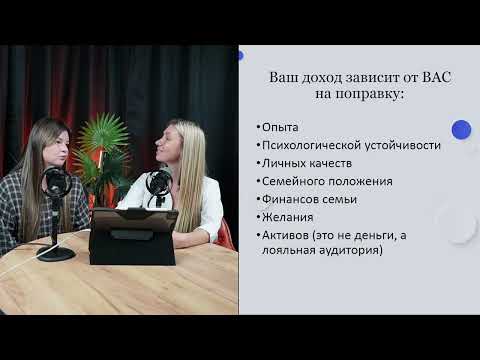 Ваш доход зависит от ВАС на поправку:

•Опыта
•Психологической устойчивости
•Личных качеств
•Семейного положения
•Финансов семьи
•Желания
•Активов (это не деньги, а лояльная аудитория)